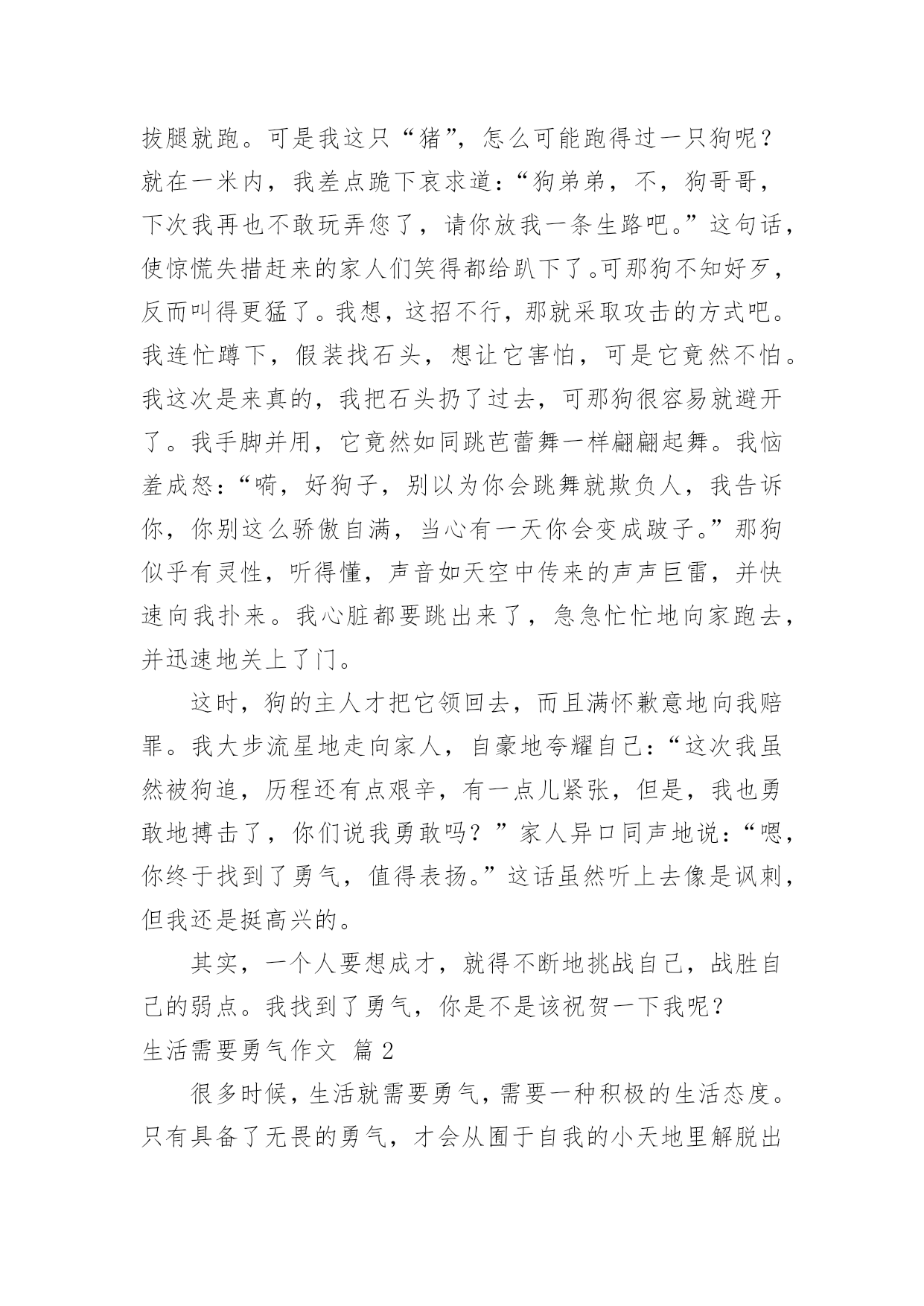 拔腿就跑。可是我这只“猪”，怎么可能跑得过一只狗呢？就在一米内，我差点跪下哀求道：“狗弟弟，不，狗哥哥，下次我再也不敢玩弄您了，请你放我一条生路吧。”这句话，使惊慌失措赶来的家人们笑得都给趴下了。可那狗不知好歹，反而叫得更猛了。我想，这招不行，那就采取攻击的方式吧。我连忙蹲下，假装找石头，想让它害怕，可是它竟然不怕。我这次是来真的，我把石头扔了过去，可那狗很容易就避开了。我手脚并用，它竟然如同跳芭蕾舞一样翩翩起舞。我恼羞成怒：“嗬，好狗子，别以为你会跳舞就欺负人，我告诉你，你别这么骄傲自满，当心有一天你会变成跛子。”那狗似乎有灵性，听得懂，声音如天空中传来的声声巨雷，并快速向我扑来。我心脏都要跳出来了，急急忙忙地向家跑去，并迅速地关上了门。

这时，狗的主人才把它领回去，而且满怀歉意地向我赔罪。我大步流星地走向家人，自豪地夸耀自己：“这次我虽然被狗追，历程还有点艰辛，有一点儿紧张，但是，我也勇敢地搏击了，你们说我勇敢吗？”家人异口同声地说：“嗯，你终于找到了勇气，值得表扬。”这话虽然听上去像是讽刺，但我还是挺高兴的。

其实，一个人要想成才，就得不断地挑战自己，战胜自己的弱点。我找到了勇气，你是不是该祝贺一下我呢？

生活需要勇气作文 篇2

很多时候，生活就需要勇气，需要一种积极的生活态度。只有具备了无畏的勇气，才会从囿于自我的小天地里解脱出